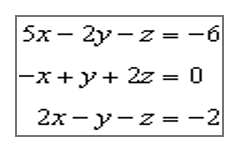 $5x - 2y - z = -6$

$-x + y + 2z = 0$

$2x - y - z = -2$